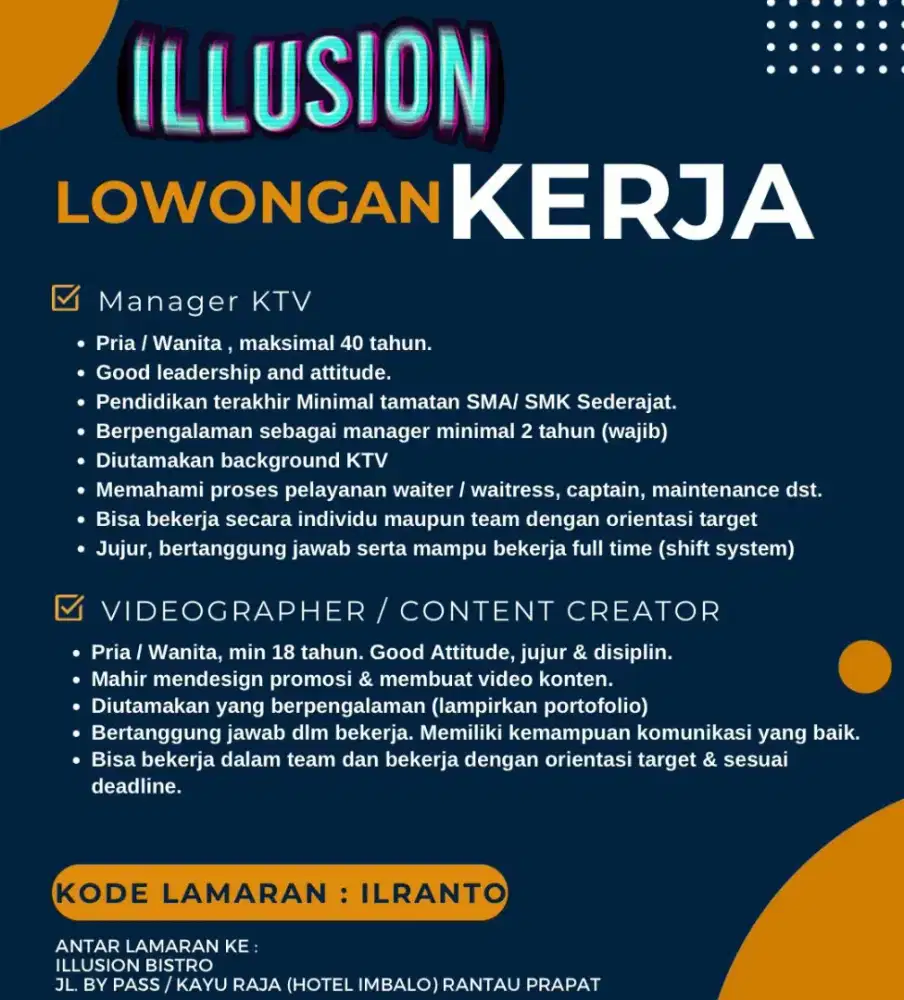 ILLUSION

LOWONGAN KERJA

Manager KTV

- Pria / Wanita , maksimal 40 tahun.
- Good leadership and attitude.
- Pendidikan terakhir Minimal tamatan SMA/ SMK Sederajat.
- Berpengalaman sebagai manager minimal 2 tahun (wajib)
- Diutamakan background KTV
- Memahami proses pelayanan waiter / waitress, captain, maintenance dst.
- Bisa bekerja secara individu maupun team dengan orientasi target
- Jujur, bertanggung jawab serta mampu bekerja full time (shift system)

VIDEOGRAPHER / CONTENT CREATOR

- Pria / Wanita, min 18 tahun. Good Attitude, jujur & disiplin.
- Mahir mendesign promosi & membuat video konten.
- Diutamakan yang berpengalaman (lampirkan portofolio)
- Bertanggung jawab dlm bekerja. Memiliki kemampuan komunikasi yang baik.
- Bisa bekerja dalam team dan bekerja dengan orientasi target & sesuai deadline.

KODE LAMARAN : ILRANTO

ANTAR LAMARAN KE :
ILLUSION BISTRO
JL. BY PASS / KAYU RAJA (HOTEL IMBALO) RANTAU PRAPAT